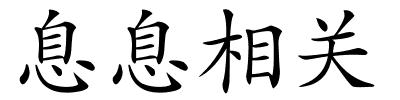 息息相关